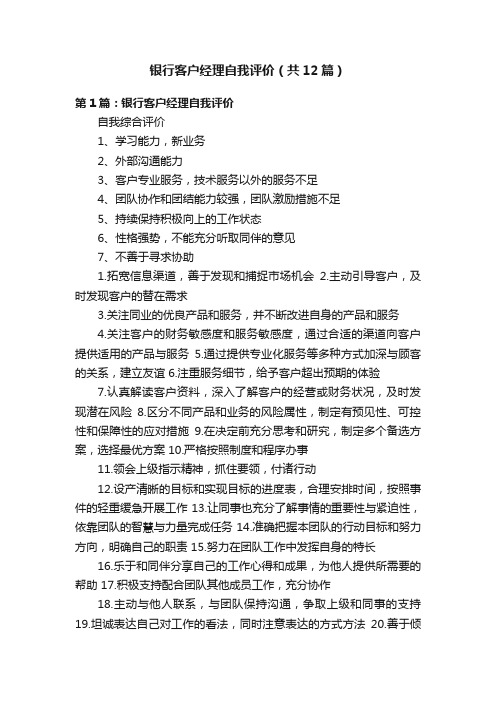 银行客户经理自我评价（共12篇）

第1篇：银行客户经理自我评价

自我综合评价

1、学习能力，新业务

2、外部沟通能力

3、客户专业服务，技术服务以外的服务不足

4、团队协作和团结能力较强，团队激励措施不足

5、持续保持积极向上的工作状态

6、性格强势，不能充分听取同伴的意见

7、不善于寻求协助

1.拓宽信息渠道，善于发现和捕捉市场机会 2.主动引导客户，及时发现客户的潜在需求

3.关注同业的优良产品和服务，并不断改进自身的产品和服务

4.关注客户的财务敏感度和服务敏感度，通过合适的渠道向客户提供适用的产品与服务 5.通过提供专业化服务等多种方式加深与顾客的关系，建立友谊 6.注重服务细节，给予客户超出预期的体验

7.认真解读客户资料，深入了解客户的经营或财务状况，及时发现潜在风险 8.区分不同产品和业务的风险属性，制定有预见性、可控性和保障性的应对措施 9.在决定前充分思考和研究，制定多个备选方案，选择最优方案 10.严格按照制度和程序办事

11.领会上级指示精神，抓住要领，付诸行动

12.设产清晰的目标和实现目标的进度表，合理安排时间，按照事件的轻重缓急开展工作 13.让同事也充分了解事情的重要性与紧迫性，依靠团队的智慧与力量完成任务 14.准确把握本团队的行动目标和努力方向，明确自己的职责 15.努力在团队工作中发挥自身的特长

16.乐于和同伴分享自己的工作心得和成果，为他人提供所需要的帮助 17.积极支持配合团队其他成员工作，充分协作

18.主动与他人联系，与团队保持沟通，争取上级和同事的支持 19.坦诚表达自己对工作的看法，同时注意表达的方式方法 20.善于倾